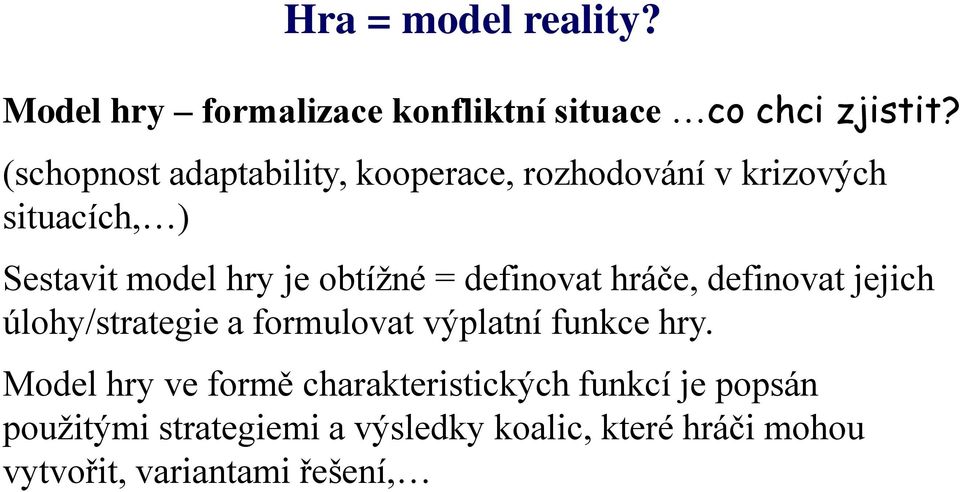 Hra = model reality?

Model hry – formalizace konfliktní situace …co chci zjistit?

(schopnost adaptability, kooperace, rozhodování v krizových situacích,…)

Sestavit model hry je obtížné = definovat hráče, definovat jejich úlohy/strategie a formulovat výplatní funkce hry.

Model hry ve formě charakteristických funkcí je popsán použitými strategiemi a výsledky koalic, které hráči mohou vytvořit, variantami řešení,…